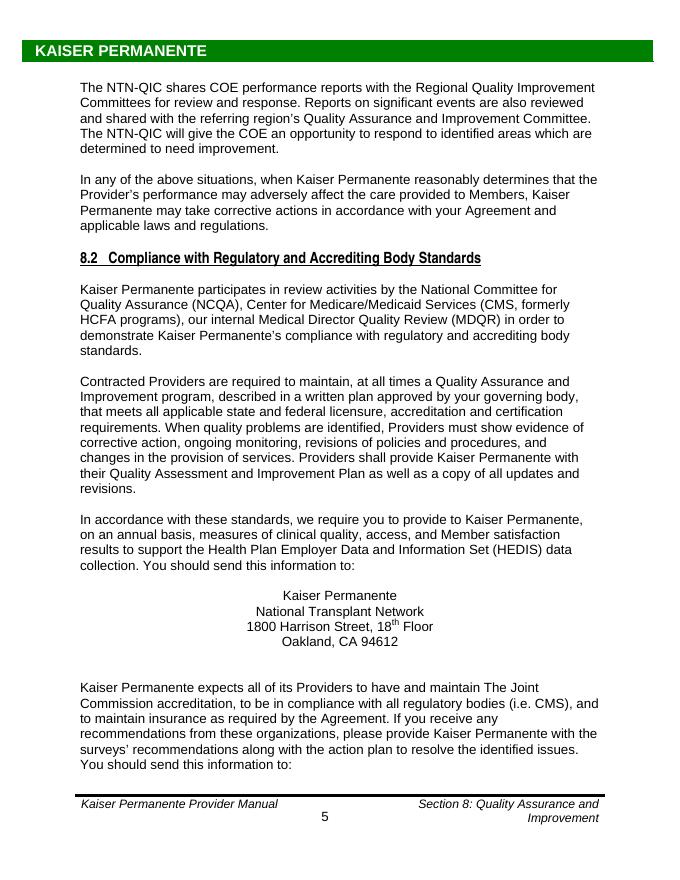 KAISER PERMANENTE

The NTN-QIC shares COE performance reports with the Regional Quality Improvement Committees for review and response. Reports on significant events are also reviewed and shared with the referring region's Quality Assurance and Improvement Committee. The NTN-QIC will give the COE an opportunity to respond to identified areas which are determined to need improvement.

In any of the above situations, when Kaiser Permanente reasonably determines that the Provider's performance may adversely affect the care provided to Members, Kaiser Permanente may take corrective actions in accordance with your Agreement and applicable laws and regulations.

8.2 Compliance with Regulatory and Accrediting Body Standards

Kaiser Permanente participates in review activities by the National Committee for Quality Assurance (NCQA), Center for Medicare/Medicaid Services (CMS, formerly HCFA programs), our internal Medical Director Quality Review (MDQR) in order to demonstrate Kaiser Permanente's compliance with regulatory and accrediting body standards.

Contracted Providers are required to maintain, at all times a Quality Assurance and Improvement program, described in a written plan approved by your governing body, that meets all applicable state and federal licensure, accreditation and certification requirements. When quality problems are identified, Providers must show evidence of corrective action, ongoing monitoring, revisions of policies and procedures, and changes in the provision of services. Providers shall provide Kaiser Permanente with their Quality Assessment and Improvement Plan as well as a copy of all updates and revisions.

In accordance with these standards, we require you to provide to Kaiser Permanente, on an annual basis, measures of clinical quality, access, and Member satisfaction results to support the Health Plan Employer Data and Information Set (HEDIS) data collection. You should send this information to:

Kaiser Permanente
National Transplant Network
1800 Harrison Street, 18$^{th}$ Floor
Oakland, CA 94612

Kaiser Permanente expects all of its Providers to have and maintain The Joint Commission accreditation, to be in compliance with all regulatory bodies (i.e. CMS), and to maintain insurance as required by the Agreement. If you receive any recommendations from these organizations, please provide Kaiser Permanente with the surveys' recommendations along with the action plan to resolve the identified issues. You should send this information to:

Kaiser Permanente Provider Manual
5
Section 8: Quality Assurance and Improvement